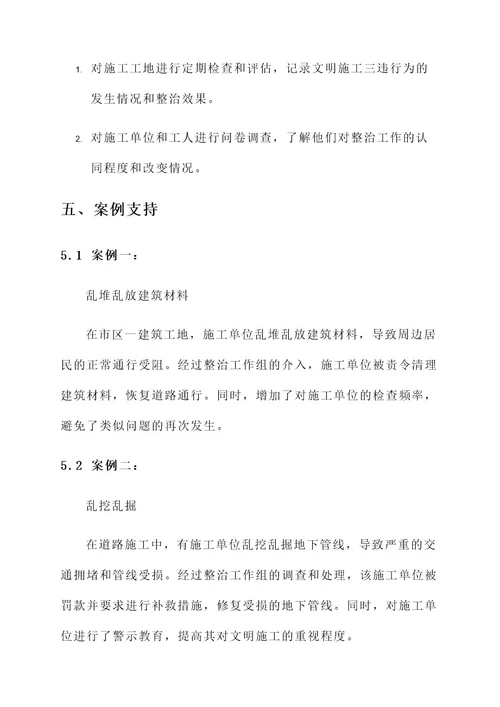 1. 对施工工地进行定期检查和评估，记录文明施工三违行为的发生情况和整治效果。

2. 对施工单位和工人进行问卷调查，了解他们对整治工作的认同程度和改变情况。

五、案例支持

5.1 案例一：

乱堆乱放建筑材料

在市区一建筑工地，施工单位乱堆乱放建筑材料，导致周边居民的正常通行受阻。经过整治工作组的介入，施工单位被责令清理建筑材料，恢复道路通行。同时，增加了对施工单位的检查频率，避免了类似问题的再次发生。

5.2 案例二：

乱挖乱掘

在道路施工中，有施工单位乱挖乱掘地下管线，导致严重的交通拥堵和管线受损。经过整治工作组的调查和处理，该施工单位被罚款并要求进行补救措施，修复受损的地下管线。同时，对施工单位进行了警示教育，提高其对文明施工的重视程度。